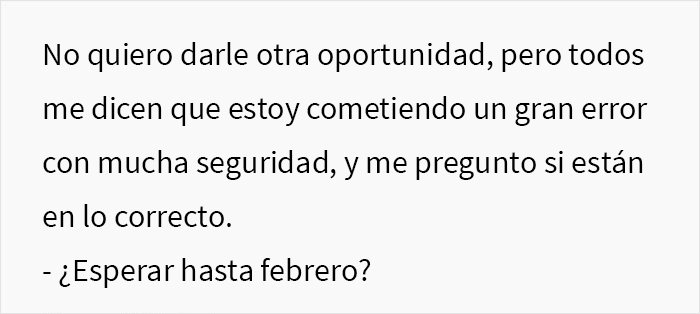 No quiero darle otra oportunidad, pero todos me dicen que estoy cometiendo un gran error con mucha seguridad, y me pregunto si están en lo correcto.
- ¿Esperar hasta febrero?